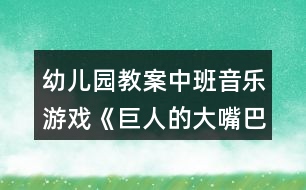 幼儿园教案中班音乐游戏《巨人的大嘴巴